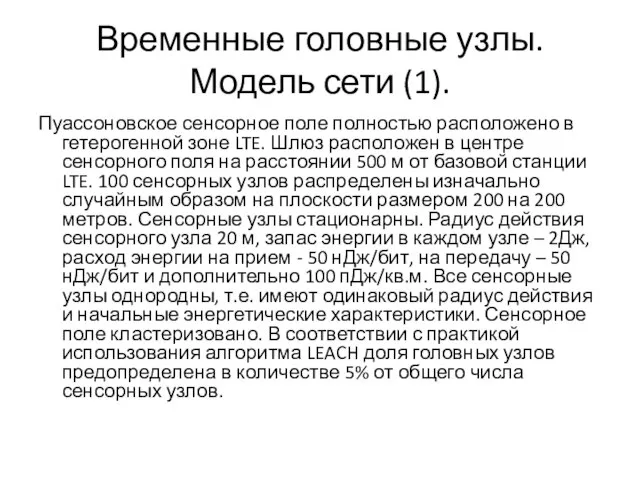 Временные головные узлы. Модель сети (1).

Пуассоновское сенсорное поле полностью расположено в гетерогенной зоне LTE. Шлюз расположен в центре сенсорного поля на расстоянии 500 м от базовой станции LTE. 100 сенсорных узлов распределены изначально случайным образом на плоскости размером 200 на 200 метров. Сенсорные узлы стационарны. Радиус действия сенсорного узла 20 м, запас энергии в каждом узле – 2Дж, расход энергии на прием - 50 нДж/бит, на передачу – 50 нДж/бит и дополнительно 100 пДж/кв.м. Все сенсорные узлы однородны, т.е. имеют одинаковый радиус действия и начальные энергетические характеристики. Сенсорное поле кластеризовано. В соответствии с практикой использования алгоритма LEACH доля головных узлов предопределена в количестве 5% от общего числа сенсорных узлов.